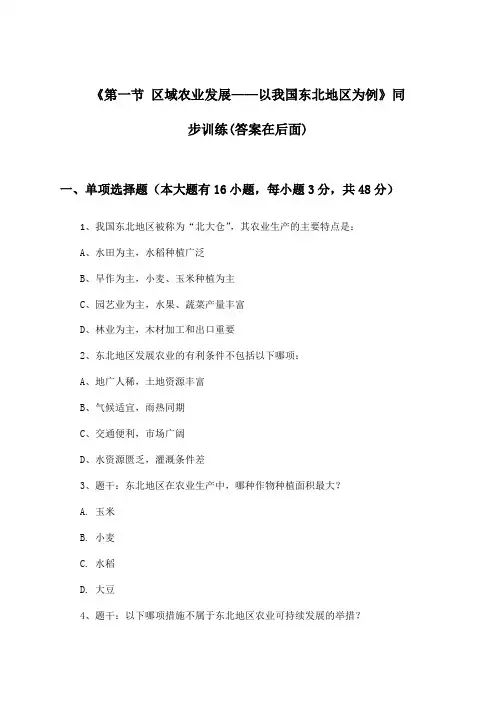 《第一节 区域农业发展——以我国东北地区为例》同步训练(答案在后面)

一、单项选择题（本大题有16小题，每小题3分，共48分）

1、我国东北地区被称为“北大仓”，其农业生产的主要特点是：

A、水田为主，水稻种植广泛

B、旱作为主，小麦、玉米种植为主

C、园艺业为主，水果、蔬菜产量丰富

D、林业为主，木材加工和出口重要

2、东北地区发展农业的有利条件不包括以下哪项：

A、地广人稀，土地资源丰富

B、气候适宜，雨热同期

C、交通便利，市场广阔

D、水资源匮乏，灌溉条件差

3、题干：东北地区在农业生产中，哪种作物种植面积最大？

A. 玉米

B. 小麦

C. 水稻

D. 大豆

4、题干：以下哪项措施不属于东北地区农业可持续发展的举措？